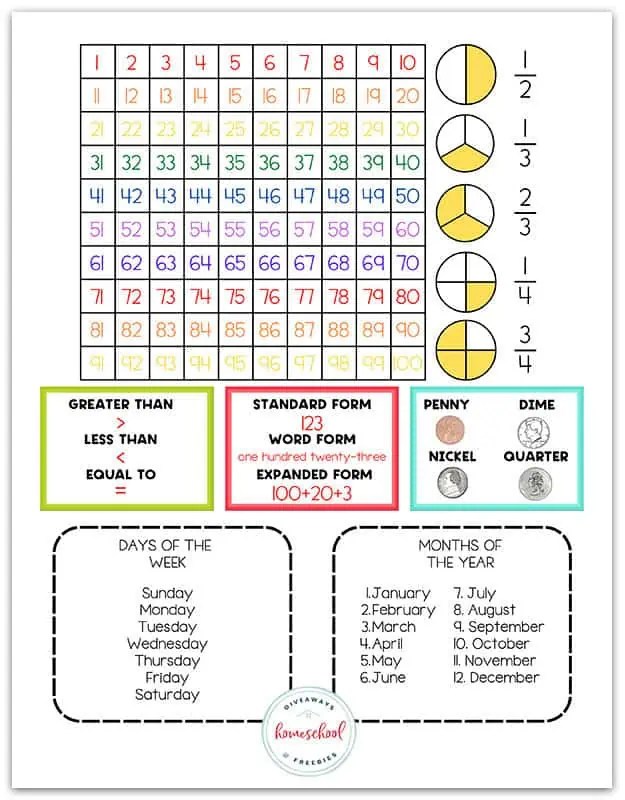 | 1 | 2 | 3 | 4 | 5 | 6 | 7 | 8 | 9 | 10 |
|---|---|---|---|---|---|---|---|---|---|
| 11 | 12 | 13 | 14 | 15 | 16 | 17 | 18 | 19 | 20 |
| 21 | 22 | 23 | 24 | 25 | 26 | 27 | 28 | 29 | 30 |
| 31 | 32 | 33 | 34 | 35 | 36 | 37 | 38 | 39 | 40 |
| 41 | 42 | 43 | 44 | 45 | 46 | 47 | 48 | 49 | 50 |
| 51 | 52 | 53 | 54 | 55 | 56 | 57 | 58 | 59 | 60 |
| 61 | 62 | 63 | 64 | 65 | 66 | 67 | 68 | 69 | 70 |
| 71 | 72 | 73 | 74 | 75 | 76 | 77 | 78 | 79 | 80 |
| 81 | 82 | 83 | 84 | 85 | 86 | 87 | 88 | 89 | 90 |
| 91 | 92 | 93 | 94 | 95 | 96 | 97 | 98 | 99 | 100 |

$\frac{1}{2}$

$\frac{1}{3}$

$\frac{2}{3}$

$\frac{1}{4}$

$\frac{3}{4}$

GREATER THAN
>
LESS THAN
<
EQUAL TO
=

STANDARD FORM
123
WORD FORM
one hundred twenty-three
EXPANDED FORM
100+20+3

PENNY
DIME
NICKEL
QUARTER

DAYS OF THE WEEK

Sunday
Monday
Tuesday
Wednesday
Thursday
Friday
Saturday

MONTHS OF THE YEAR

1.January
2.February
3.March
4.April
5.May
6.June
7. July
8. August
9. September
10. October
11. November
12. December

GIVEAWAYS
homeschool
FREEBIES